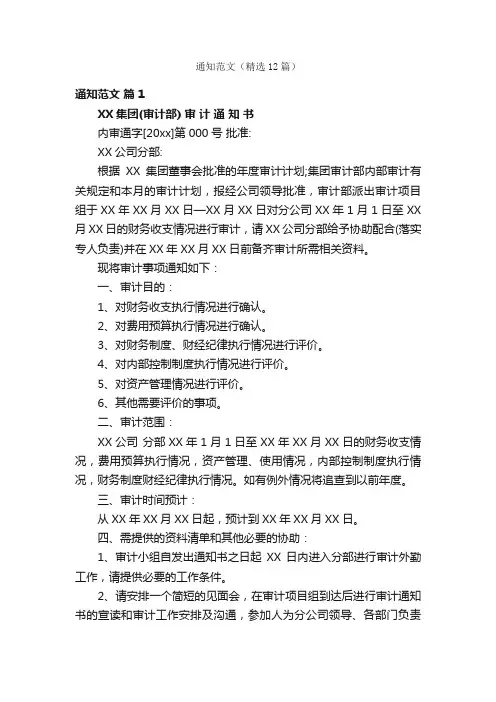 通知范文（精选12篇）

通知范文 篇1

XX集团(审计部) 审 计 通 知 书

内审通字[20xx]第000号 批准:

XX公司分部:

根据 XX 集团董事会批准的年度审计计划;集团审计部内部审计有关规定和本月的审计计划，报经公司领导批准，审计部派出审计项目组于XX年XX月XX日—XX月XX日对分公司XX年1月1日至XX月XX日的财务收支情况进行审计，请XX公司分部给予协助配合(落实专人负责)并在XX年XX月XX日前备齐审计所需相关资料。

现将审计事项通知如下：

一、审计目的：

1、对财务收支执行情况进行确认。

2、对费用预算执行情况进行确认。

3、对财务制度、财经纪律执行情况进行评价。

4、对内部控制制度执行情况进行评价。

5、对资产管理情况进行评价。

6、其他需要评价的事项。

二、审计范围：

XX公司 分部XX年1月1日至XX年XX月XX日的财务收支情况，费用预算执行情况，资产管理、使用情况，内部控制制度执行情况，财务制度财经纪律执行情况。如有例外情况将追查到以前年度。

三、审计时间预计：

从XX年XX月XX日起，预计到XX年XX月XX日。

四、需提供的资料清单和其他必要的协助：

1、审计小组自发出通知书之日起 XX 日内进入分部进行审计外勤工作，请提供必要的工作条件。

2、请安排一个简短的见面会，在审计项目组到达后进行审计通知书的宣读和审计工作安排及沟通，参加人为分公司领导、各部门负责